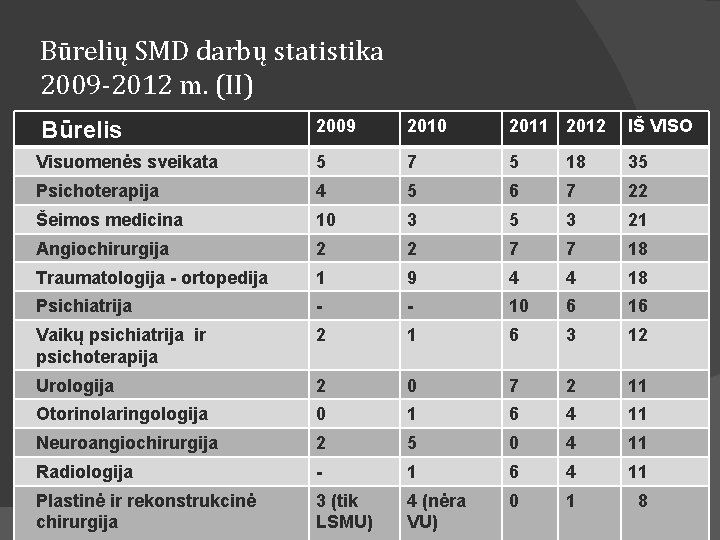 Būrelių SMD darbų statistika
2009-2012 m. (II)

| Būrelis | 2009 | 2010 | 2011 | 2012 | IŠ VISO |
|---|---|---|---|---|---|
| Visuomenės sveikata | 5 | 7 | 5 | 18 | 35 |
| Psichoterapija | 4 | 5 | 6 | 7 | 22 |
| Šeimos medicina | 10 | 3 | 5 | 3 | 21 |
| Angiochirurgija | 2 | 2 | 7 | 7 | 18 |
| Traumatologija - ortopedija | 1 | 9 | 4 | 4 | 18 |
| Psichiatrija | - | - | 10 | 6 | 16 |
| Vaikų psichiatrija ir psichoterapija | 2 | 1 | 6 | 3 | 12 |
| Urologija | 2 | 0 | 7 | 2 | 11 |
| Otorinolaringologija | 0 | 1 | 6 | 4 | 11 |
| Neuroangiochirurgija | 2 | 5 | 0 | 4 | 11 |
| Radiologija | - | 1 | 6 | 4 | 11 |
| Plastinė ir rekonstrukcinė chirurgija | 3 (tik LSMU) | 4 (nėra VU) | 0 | 1 | 8 |